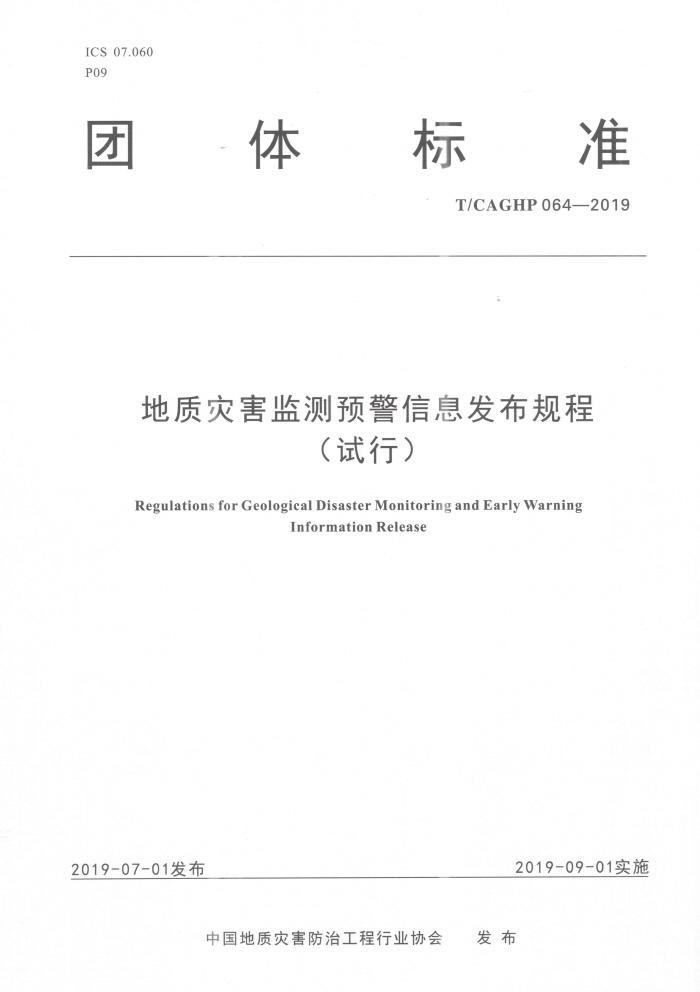 ICS 07.060
P09

团 体 标 准

T/CAGHP 064—2019

地质灾害监测预警信息发布规程
（试行）

Regulations for Geological Disaster Monitoring and Early Warning Information Release

2019-07-01发布

2019-09-01实施

中国地质灾害防治工程行业协会 发 布